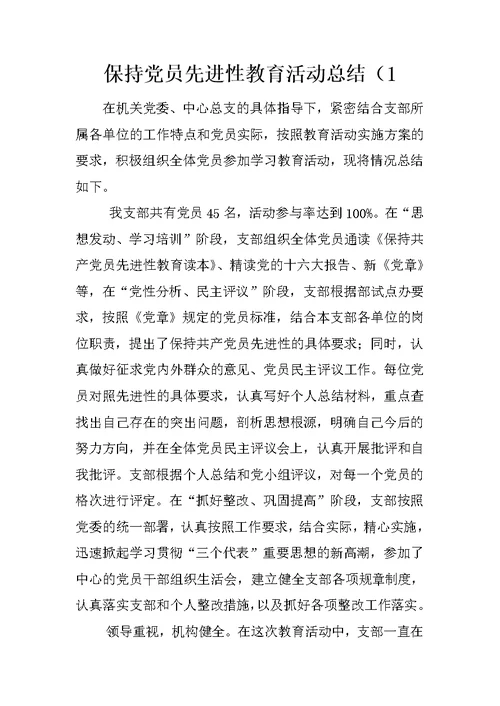 保持党员先进性教育活动总结（1

在机关党委、中心总支的具体指导下，紧密结合支部所属各单位的工作特点和党员实际，按照教育活动实施方案的要求，积极组织全体党员参加学习教育活动，现将情况总结如下。

我支部共有党员 45 名，活动参与率达到 100%。在“思想发动、学习培训”阶段，支部组织全体党员通读《保持共产党员先进性教育读本》、精读党的十六大报告、新《党章》等，在“党性分析、民主评议”阶段，支部根据部试点办要求，按照《党章》规定的党员标准，结合本支部各单位的岗位职责，提出了保持共产党员先进性的具体要求；同时，认真做好征求党内外群众的意见、党员民主评议工作。每位党员对照先进性的具体要求，认真写好个人总结材料，重点查找出自己存在的突出问题，剖析思想根源，明确自己今后的努力方向，并在全体党员民主评议会上，认真开展批评和自我批评。支部根据个人总结和党小组评议，对每一个党员的格次进行评定。在“抓好整改、巩固提高”阶段，支部按照党委的统一部署，认真按照工作要求，结合实际，精心实施，迅速掀起学习贯彻“三个代表”重要思想的新高潮，参加了中心的党员干部组织生活会，建立健全支部各项规章制度，认真落实支部和个人整改措施，以及抓好各项整改工作落实。

领导重视，机构健全。在这次教育活动中，支部一直在